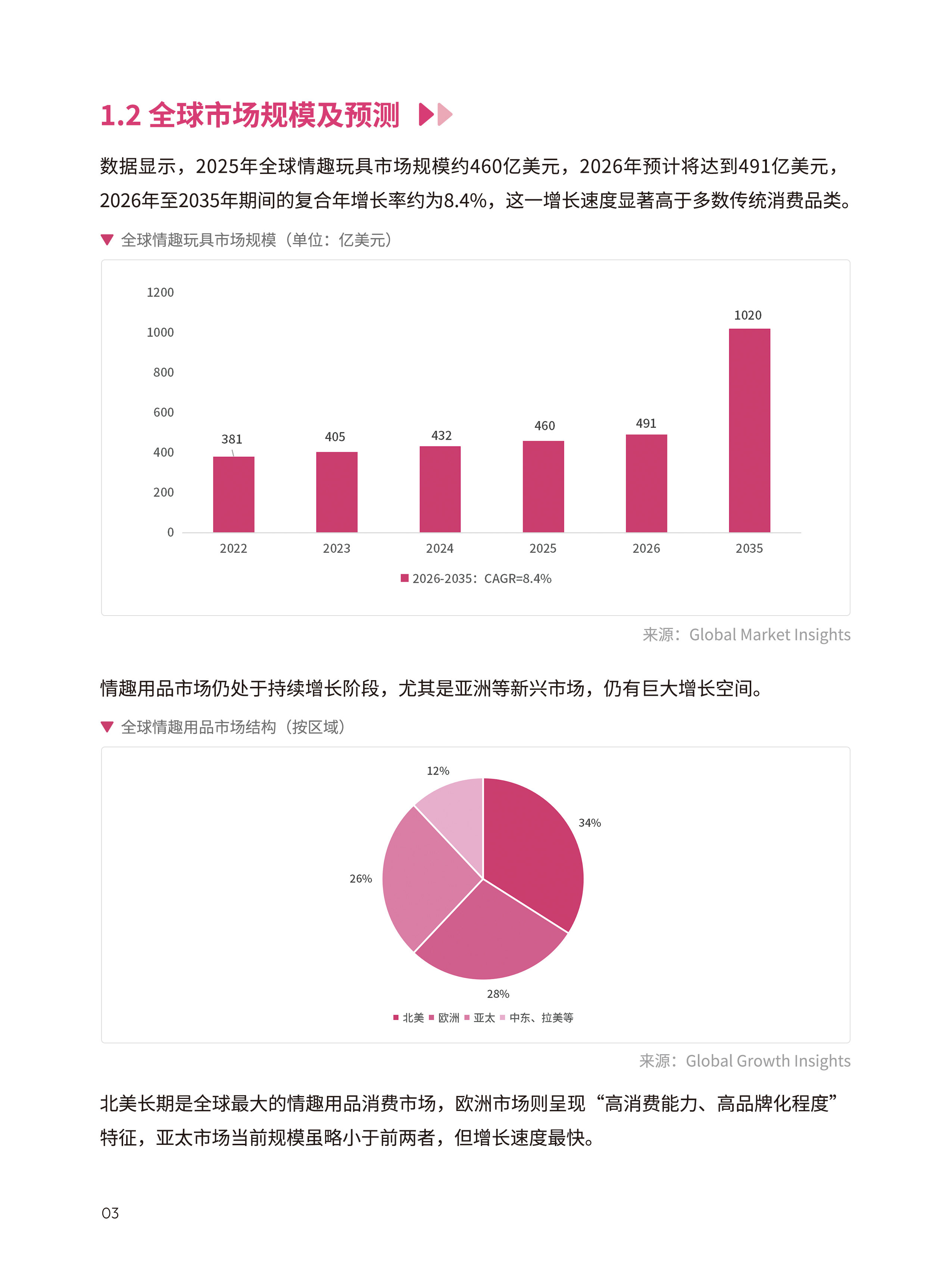 1.2 全球市场规模及预测

数据显示，2025年全球情趣玩具市场规模约460亿美元，2026年预计将达到491亿美元，2026年至2035年期间的复合年增长率约为8.4%，这一增长速度显著高于多数传统消费品类。

全球情趣玩具市场规模（单位：亿美元）

1200
1000
800
600
400
200
0

381 405 432 460 491 1020

2022 2023 2024 2025 2026 2035

2026-2035：CAGR=8.4%

来源：Global Market Insights

情趣用品市场仍处于持续增长阶段，尤其是亚洲等新兴市场，仍有巨大增长空间。

全球情趣用品市场结构（按区域）

12%
34%
26%
28%

北美 欧洲 亚太 中东、拉美等

来源：Global Growth Insights

北美长期是全球最大的情趣用品消费市场，欧洲市场则呈现“高消费能力、高品牌化程度”特征，亚太市场当前规模虽略小于前两者，但增长速度最快。

03